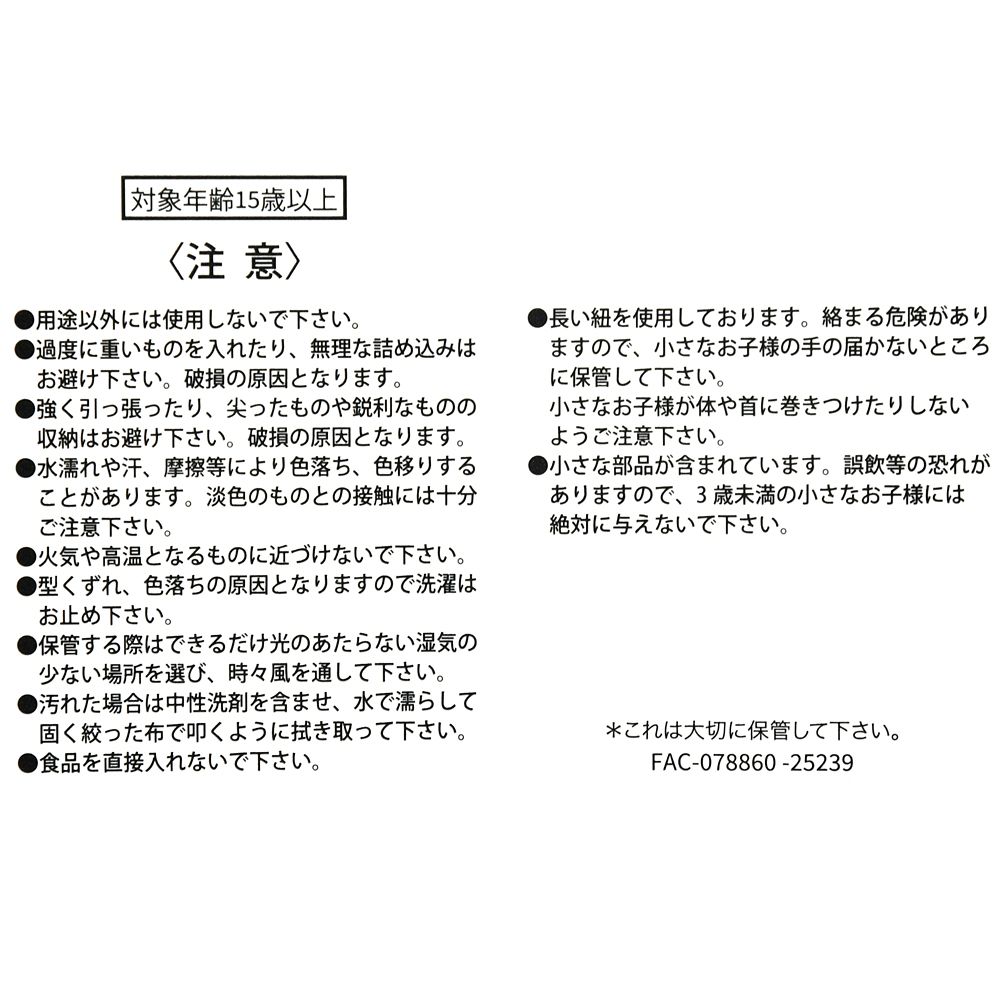 対象年齢15歳以上

〈注 意〉

●用途以外には使用しないで下さい。
●過度に重いものを入れたり、無理な詰め込みはお避け下さい。破損の原因となります。
●強く引っ張ったり、尖ったものや鋭利なものの収納はお避け下さい。破損の原因となります。
●水濡れや汗、摩擦等により色落ち、色移りすることがあります。淡色のものとの接触には十分ご注意下さい。
●火気や高温となるものに近づけないで下さい。
●型くずれ、色落ちの原因となりますので洗濯はお止め下さい。
●保管する際はできるだけ光のあたらない湿気の少ない場所を選び、時々風を通して下さい。
●汚れた場合は中性洗剤を含ませ、水で濡らして固く絞った布で叩くように拭き取って下さい。
●食品を直接入れないで下さい。

●長い紐を使用しております。絡まる危険がありますので、小さなお子様の手の届かないところに保管して下さい。
小さなお子様が体や首に巻きつけたりしないようご注意下さい。
●小さな部品が含まれています。誤飲等の恐れがありますので、3歳未満の小さなお子様には絶対に与えないで下さい。

＊これは大切に保管して下さい。
FAC-078860 -25239